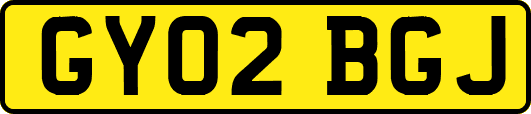 GY02 BGJ